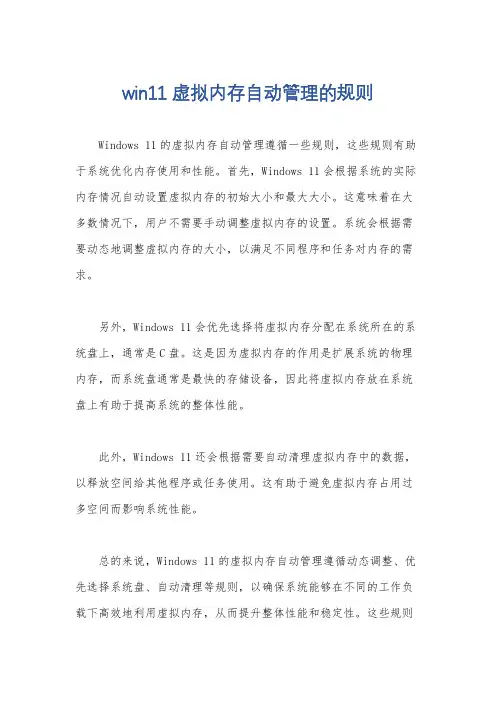 win11 虚拟内存自动管理的规则

Windows 11 的虚拟内存自动管理遵循一些规则，这些规则有助于系统优化内存使用和性能。首先，Windows 11 会根据系统的实际内存情况自动设置虚拟内存的初始大小和最大大小。这意味着在大多数情况下，用户不需要手动调整虚拟内存的设置。系统会根据需要动态地调整虚拟内存的大小，以满足不同程序和任务对内存的需求。

另外，Windows 11 会优先选择将虚拟内存分配在系统所在的系统盘上，通常是 C 盘。这是因为虚拟内存的作用是扩展系统的物理内存，而系统盘通常是最快的存储设备，因此将虚拟内存放在系统盘上有助于提高系统的整体性能。

此外，Windows 11 还会根据需要自动清理虚拟内存中的数据，以释放空间给其他程序或任务使用。这有助于避免虚拟内存占用过多空间而影响系统性能。

总的来说，Windows 11 的虚拟内存自动管理遵循动态调整、优先选择系统盘、自动清理等规则，以确保系统能够在不同的工作负载下高效地利用虚拟内存，从而提升整体性能和稳定性。这些规则